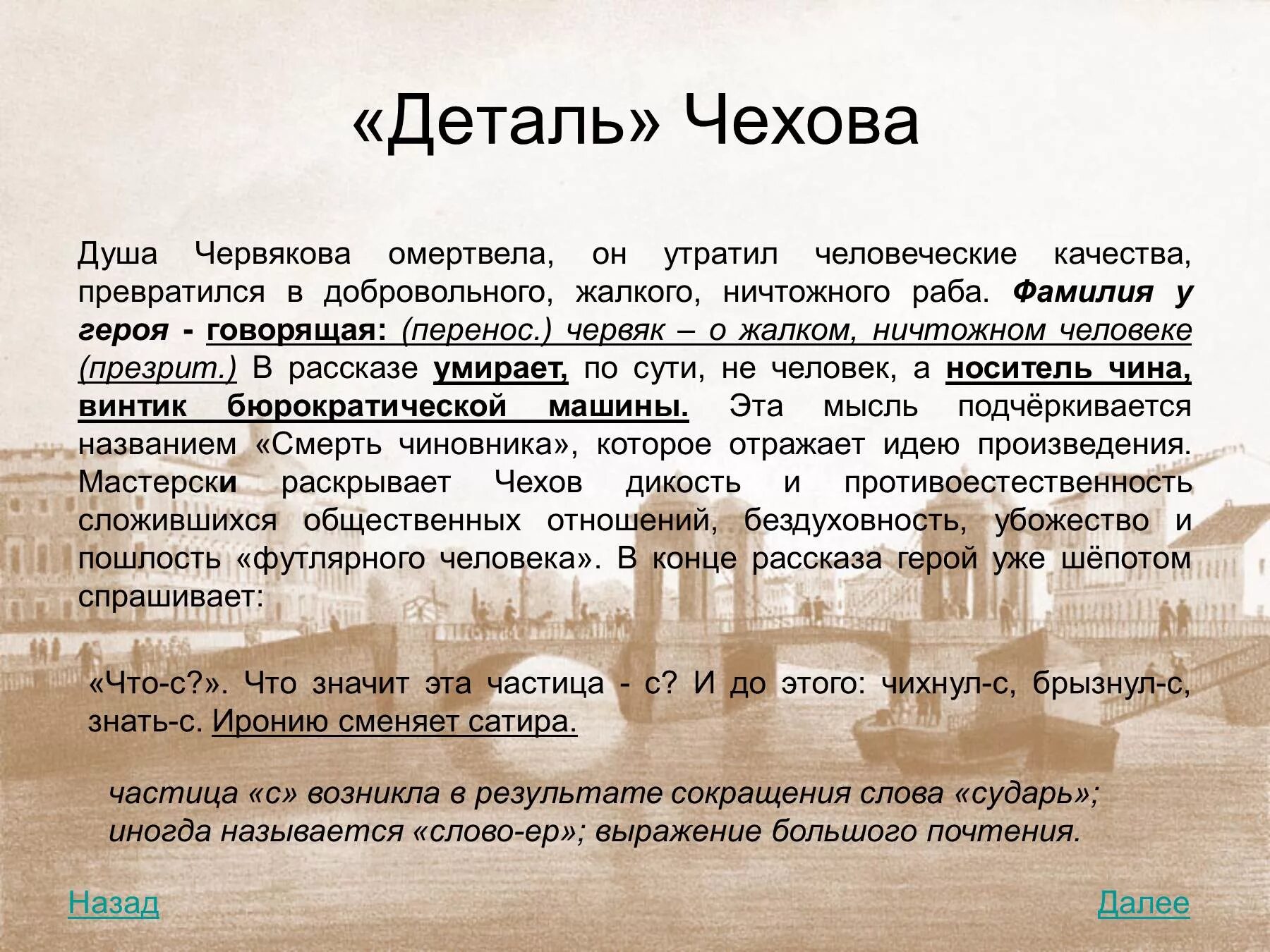 «Деталь» Чехова

Душа Червякова омертвела, он утратил человеческие качества, превратился в добровольного, жалкого, ничтожного раба. Фамилия у героя - говорящая: (перенос.) червяк – о жалком, ничтожном человеке (презрит.) В рассказе умирает, по сути, не человек, а носитель чина, винтик бюрократической машины. Эта мысль подчёркивается названием «Смерть чиновника», которое отражает идею произведения. Мастерски раскрывает Чехов дикость и противоестественность сложившихся общественных отношений, бездуховность, убожество и пошлость «футлярного человека». В конце рассказа герой уже шёпотом спрашивает:

«Что-с?». Что значит эта частица - с? И до этого: чихнул-с, брызнул-с, знать-с. Иронию сменяет сатира.

частица «с» возникла в результате сокращения слова «сударь»; иногда называется «слово-ер»; выражение большого почтения.

Назад

Далее